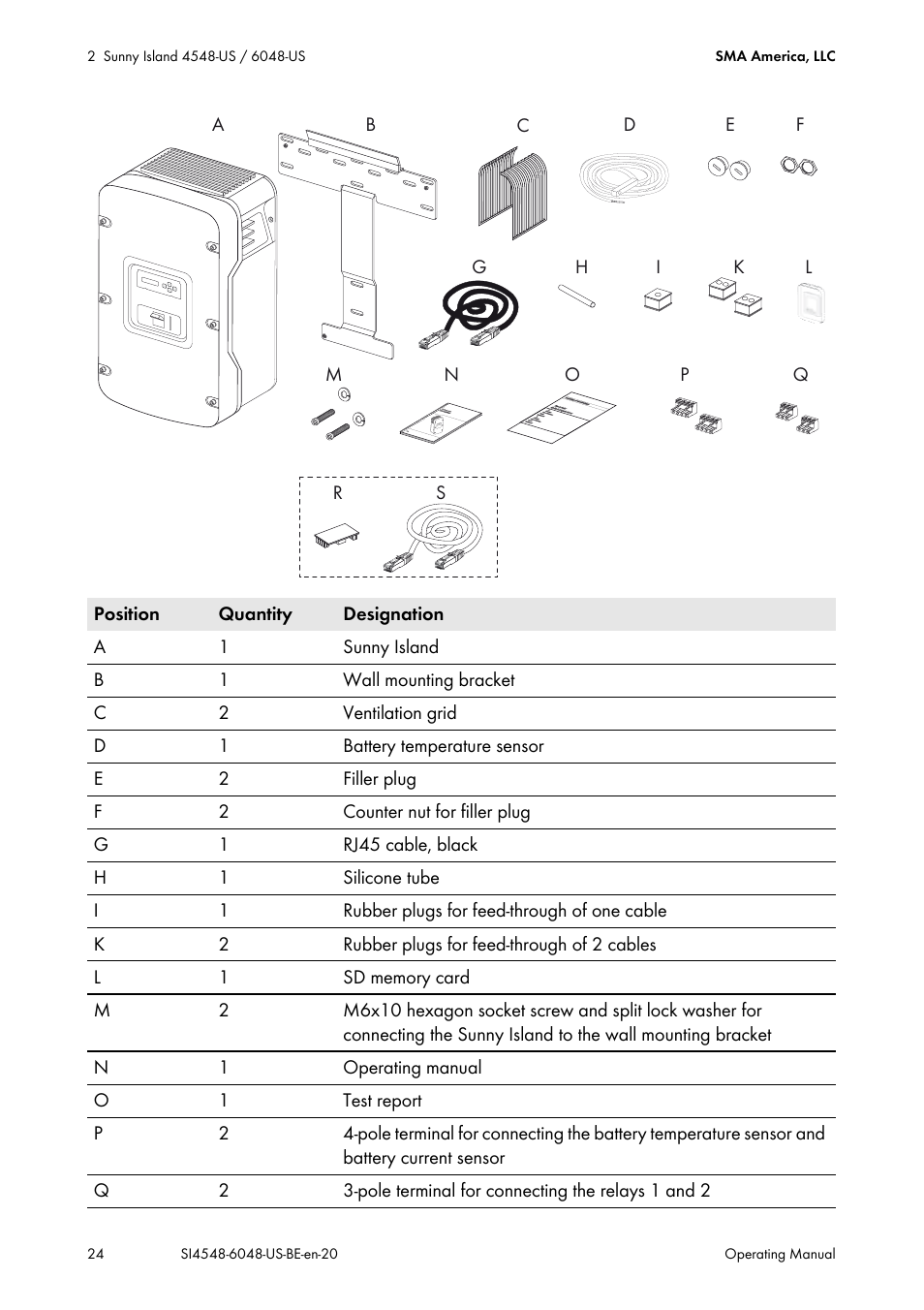 2 Sunny Island 4548-US / 6048-US SMA America, LLC

A B C D E F

G H I K L

M N O P Q

R S

| Position | Quantity | Designation |
|---|---|---|
| A | 1 | Sunny Island |
| B | 1 | Wall mounting bracket |
| C | 2 | Ventilation grid |
| D | 1 | Battery temperature sensor |
| E | 2 | Filler plug |
| F | 2 | Counter nut for filler plug |
| G | 1 | RJ45 cable, black |
| H | 1 | Silicone tube |
| I | 1 | Rubber plugs for feed-through of one cable |
| K | 2 | Rubber plugs for feed-through of 2 cables |
| L | 1 | SD memory card |
| M | 2 | M6x10 hexagon socket screw and split lock washer for connecting the Sunny Island to the wall mounting bracket |
| N | 1 | Operating manual |
| O | 1 | Test report |
| P | 2 | 4-pole terminal for connecting the battery temperature sensor and battery current sensor |
| Q | 2 | 3-pole terminal for connecting the relays 1 and 2 |

24 SI4548-6048-US-BE-en-20 Operating Manual